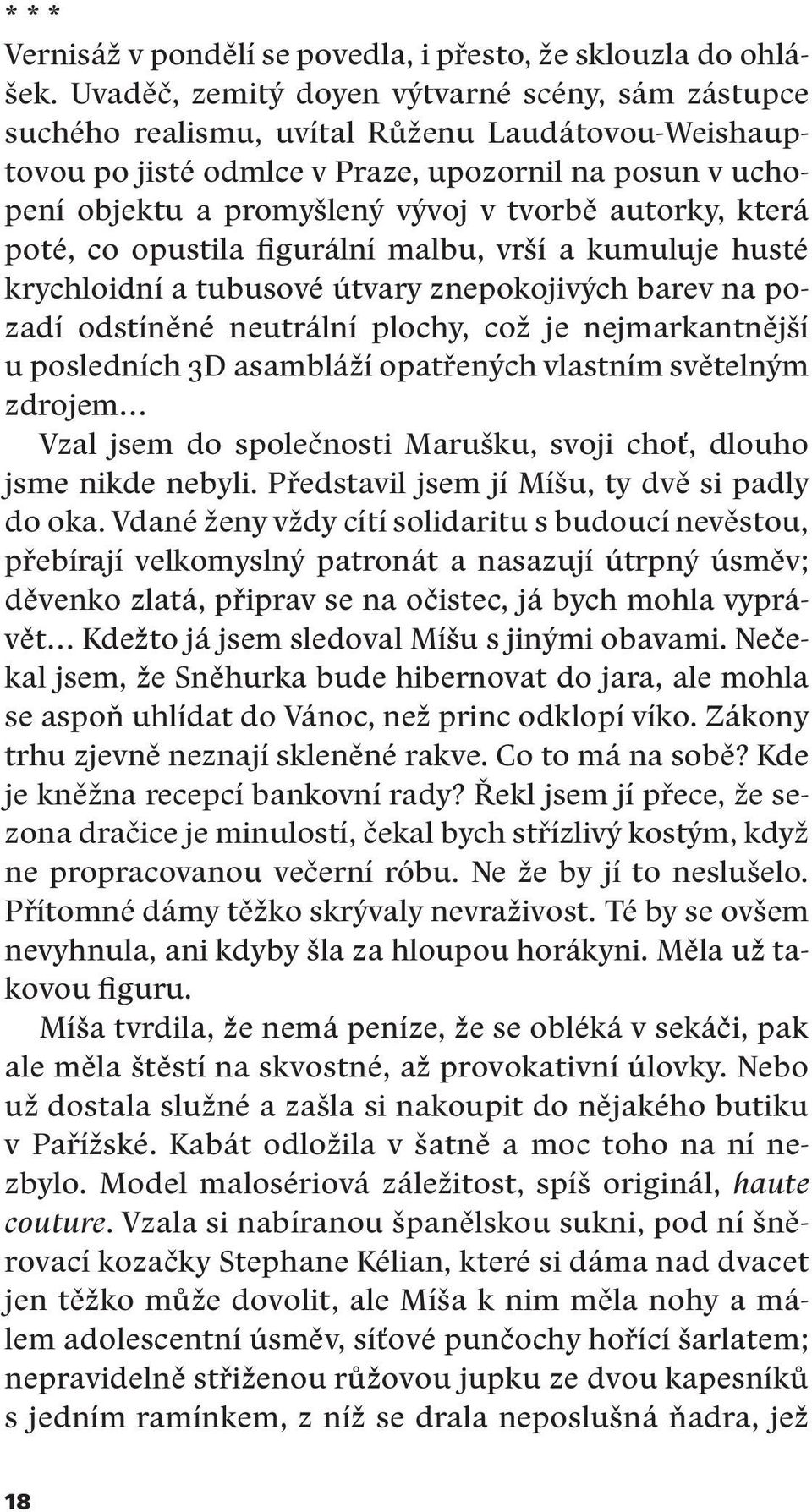 * * *

Vernisáž v pondělí se povedla, i přesto, že sklouzla do ohlášek. Uvaděč, zemitý doyen výtvarné scény, sám zástupce suchého realismu, uvítal Růženu Laudátovou-Weishauptovou po jisté odmlce v Praze, upozornil na posun v uchopení objektu a promyšlený vývoj v tvorbě autorky, která poté, co opustila figurální malbu, vrší a kumuluje husté krychloidní a tubusové útvary znepokojivých barev na pozadí odstíněné neutrální plochy, což je nejmarkantnější u posledních 3D asambláží opatřených vlastním světelným zdrojem…

Vzal jsem do společnosti Marušku, svoji choť, dlouho jsme nikde nebyli. Představil jsem jí Míšu, ty dvě si padly do oka. Vdané ženy vždy cítí solidaritu s budoucí nevěstou, přebírají velkomyslný patronát a nasazují útrpný úsměv; děvenko zlatá, připrav se na očistec, já bych mohla vyprávět… Kdežto já jsem sledoval Míšu s jinými obavami. Nečekal jsem, že Sněhurka bude hibernovat do jara, ale mohla se aspoň uhlídat do Vánoc, než princ odklopí víko. Zákony trhu zjevně neznají skleněné rakve. Co to má na sobě? Kde je kněžna recepcí bankovní rady? Řekl jsem jí přece, že sezona dračice je minulostí, čekal bych střízlivý kostým, když ne propracovanou večerní róbu. Ne že by jí to neslušelo. Přítomné dámy těžko skrývaly nevraživost. Té by se ovšem nevyhnula, ani kdyby šla za hloupou horákyni. Měla už takovou figuru.

Míša tvrdila, že nemá peníze, že se obléká v sekáči, pak ale měla štěstí na skvostné, až provokativní úlovky. Nebo už dostala služné a zašla si nakoupit do nějakého butiku v Pařížské. Kabát odložila v šatně a moc toho na ní nezbylo. Model malosériová záležitost, spíš originál, haute couture. Vzala si nabíranou španělskou sukni, pod ní šněrovací kozačky Stephane Kélian, které si dáma nad dvacet jen těžko může dovolit, ale Míša k nim měla nohy a málem adolescentní úsměv, síťové punčochy hořící šarlatem; nepravidelně střiženou růžovou jupku ze dvou kapesníků s jedním ramínkem, z níž se drala neposlušná ňadra, jež

18